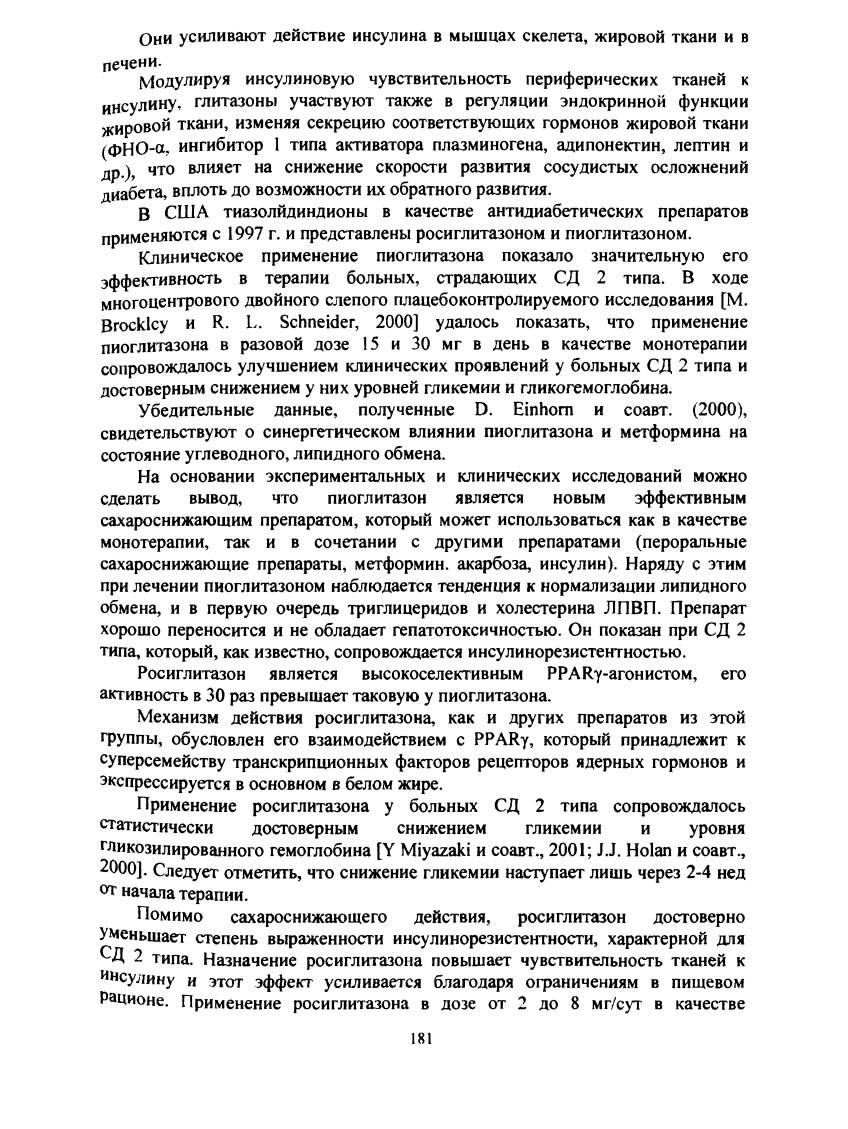 Они усиливают действие инсулина в мышцах скелета, жировой ткани и в печени.

Модулируя инсулиновую чувствительность периферических тканей к инсулину, глитазоны участвуют также в регуляции эндокринной функции жировой ткани, изменяя секрецию соответствующих гормонов жировой ткани (ФНО-α, ингибитор 1 типа активатора плазминогена, адипонектин, лептин и др.), что влияет на снижение скорости развития сосудистых осложнений диабета, вплоть до возможности их обратного развития.

В США тиазолйдиндионы в качестве антидиабетических препаратов применяются с 1997 г. и представлены росиглитазоном и пиоглитазоном.

Клиническое применение пиоглитазона показало значительную его эффективность в терапии больных, страдающих СД 2 типа. В ходе многоцентрового двойного слепого плацебоконтролируемого исследования [M. Brocklcy и R. L. Schneider, 2000] удалось показать, что применение пиоглитазона в разовой дозе 15 и 30 мг в день в качестве монотерапии сопровождалось улучшением клинических проявлений у больных СД 2 типа и достоверным снижением у них уровней гликемии и гликогемоглобина.

Убедительные данные, полученные D. Einhorn и соавт. (2000), свидетельствуют о синергетическом влиянии пиоглитазона и метформина на состояние углеводного, липидного обмена.

На основании экспериментальных и клинических исследований можно сделать вывод, что пиоглитазон является новым эффективным сахароснижающим препаратом, который может использоваться как в качестве монотерапии, так и в сочетании с другими препаратами (пероральные сахароснижающие препараты, метформин. акарбоза, инсулин). Наряду с этим при лечении пиоглитазоном наблюдается тенденция к нормализации липидного обмена, и в первую очередь триглицеридов и холестерина ЛПВП. Препарат хорошо переносится и не обладает гепатотоксичностью. Он показан при СД 2 типа, который, как известно, сопровождается инсулинорезистентностью.

Росиглитазон является высокоселективным PPARγ-агонистом, его активность в 30 раз превышает таковую у пиоглитазона.

Механизм действия росиглитазона, как и других препаратов из этой группы, обусловлен его взаимодействием с PPARγ, который принадлежит к суперсемейству транскрипционных факторов рецепторов ядерных гормонов и экспрессируется в основном в белом жире.

Применение росиглитазона у больных СД 2 типа сопровождалось статистически достоверным снижением гликемии и уровня гликозилированного гемоглобина [Y Miyazaki и соавт., 2001; J.J. Holan и соавт., 2000]. Следует отметить, что снижение гликемии наступает лишь через 2-4 нед от начала терапии.

Помимо сахароснижающего действия, росиглитазон достоверно уменьшает степень выраженности инсулинорезистентности, характерной для СД 2 типа. Назначение росиглитазона повышает чувствительность тканей к инсулину и этот эффект усиливается благодаря ограничениям в пищевом рационе. Применение росиглитазона в дозе от 2 до 8 мг/сут в качестве

181